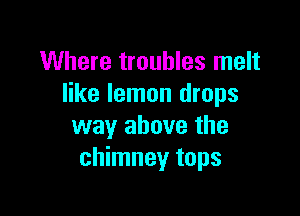 Where troubles melt
like lemon drops
way above the
chimney tops